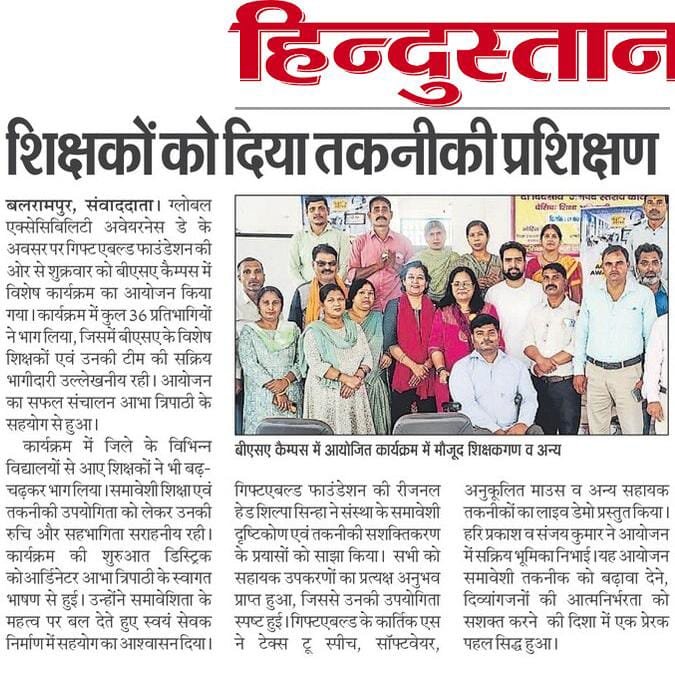 हिन्दुस्तान

शिक्षकों को दिया तकनीकी प्रशिक्षण

बलरामपुर, संवाददाता। ग्लोबल एक्सेसिबिलिटी अवेयरनेस डे के अवसर पर गिफ्ट एबल्ड फाउंडेशन की ओर से शुक्रवार को बीएसए कैम्पस में विशेष कार्यक्रम का आयोजन किया गया। कार्यक्रम में कुल 36 प्रतिभागियों ने भाग लिया, जिसमें बीएसए के विशेष शिक्षकों एवं उनकी टीम की सक्रिय भागीदारी उल्लेखनीय रही। आयोजन का सफल संचालन आभा त्रिपाठी के सहयोग से हुआ।

कार्यक्रम में जिले के विभिन्न विद्यालयों से आए शिक्षकों ने भी बढ़-चढ़कर भाग लिया। समावेशी शिक्षा एवं तकनीकी उपयोगिता को लेकर उनकी रुचि और सहभागिता सराहनीय रही। कार्यक्रम की शुरुआत डिस्ट्रिक कोआर्डिनेटर आभा त्रिपाठी के स्वागत भाषण से हुई। उन्होंने समावेशिता के महत्व पर बल देते हुए स्वयं सेवक निर्माण में सहयोग का आश्वासन दिया।

बीएसए कैम्पस में आयोजित कार्यक्रम में मौजूद शिक्षकगण व अन्य

गिफ्टएबल्ड फाउंडेशन की रीजनल हेड शिल्पा सिन्हा ने संस्था के समावेशी दृष्टिकोण एवं तकनीकी सशक्तिकरण के प्रयासों को साझा किया। सभी को सहायक उपकरणों का प्रत्यक्ष अनुभव प्राप्त हुआ, जिससे उनकी उपयोगिता स्पष्ट हुई। गिफ्टएबल्ड के कार्तिक एस ने टेक्स टू स्पीच, सॉफ्टवेयर, अनुकूलित माउस व अन्य सहायक तकनीकों का लाइव डेमो प्रस्तुत किया। हरि प्रकाश व संजय कुमार ने आयोजन में सक्रिय भूमिका निभाई। यह आयोजन समावेशी तकनीक को बढ़ावा देने, दिव्यांगजनों की आत्मनिर्भरता को सशक्त करने की दिशा में एक प्रेरक पहल सिद्ध हुआ।